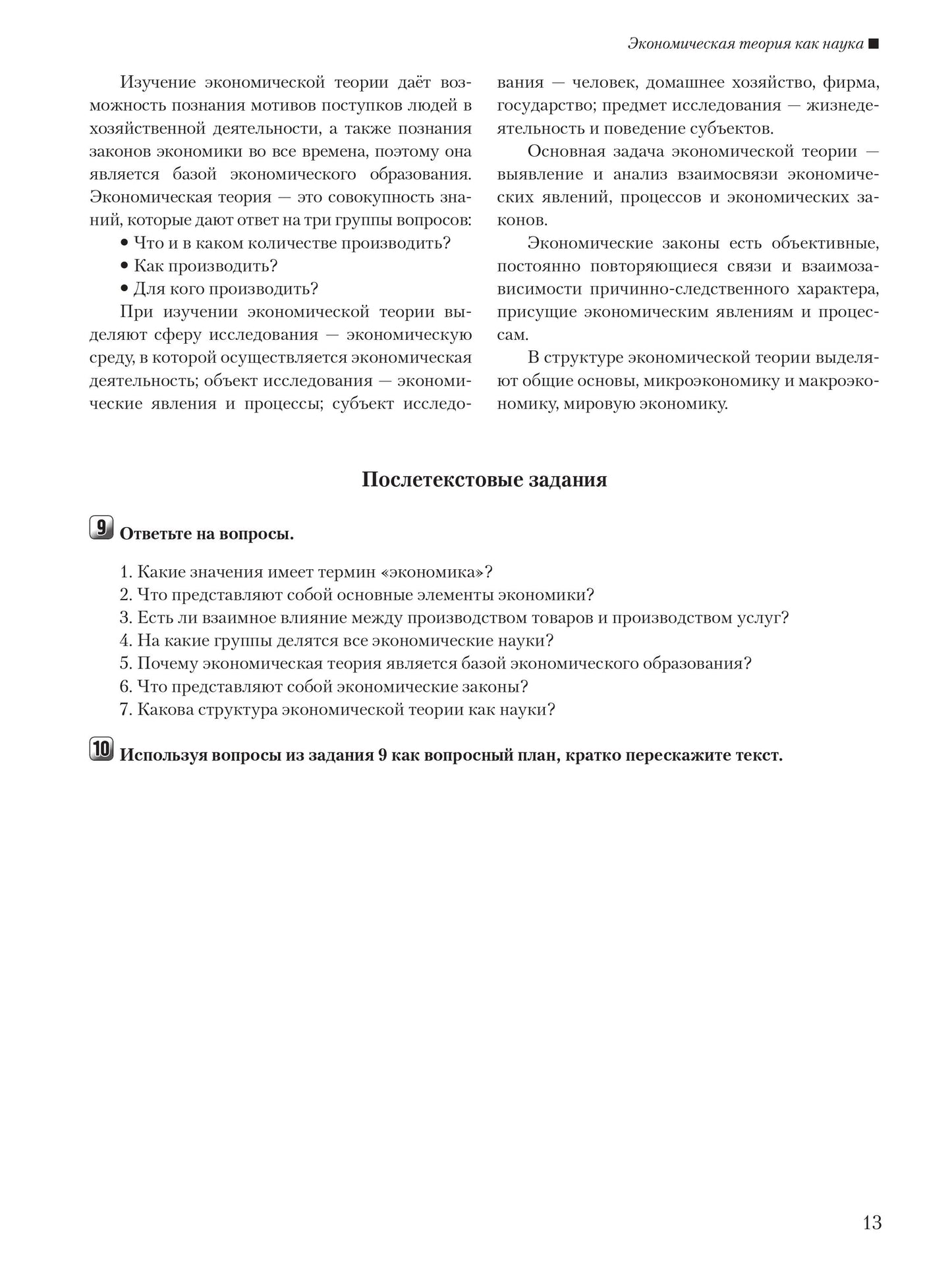 Экономическая теория как наука ■

Изучение экономической теории даёт возможность познания мотивов поступков людей в хозяйственной деятельности, а также познания законов экономики во все времена, поэтому она является базой экономического образования. Экономическая теория — это совокупность знаний, которые дают ответ на три группы вопросов:

• Что и в каком количестве производить?
• Как производить?
• Для кого производить?

При изучении экономической теории выделяют сферу исследования — экономическую среду, в которой осуществляется экономическая деятельность; объект исследования — экономические явления и процессы; субъект исследования — человек, домашнее хозяйство, фирма, государство; предмет исследования — жизнедеятельность и поведение субъектов.

Основная задача экономической теории — выявление и анализ взаимосвязи экономических явлений, процессов и экономических законов.

Экономические законы есть объективные, постоянно повторяющиеся связи и взаимозависимости причинно-следственного характера, присущие экономическим явлениям и процессам.

В структуре экономической теории выделяют общие основы, микроэкономику и макроэкономику, мировую экономику.

Послетекстовые задания

9 Ответьте на вопросы.

1. Какие значения имеет термин «экономика»?
2. Что представляют собой основные элементы экономики?
3. Есть ли взаимное влияние между производством товаров и производством услуг?
4. На какие группы делятся все экономические науки?
5. Почему экономическая теория является базой экономического образования?
6. Что представляют собой экономические законы?
7. Какова структура экономической теории как науки?

10 Используя вопросы из задания 9 как вопросный план, кратко перескажите текст.

13